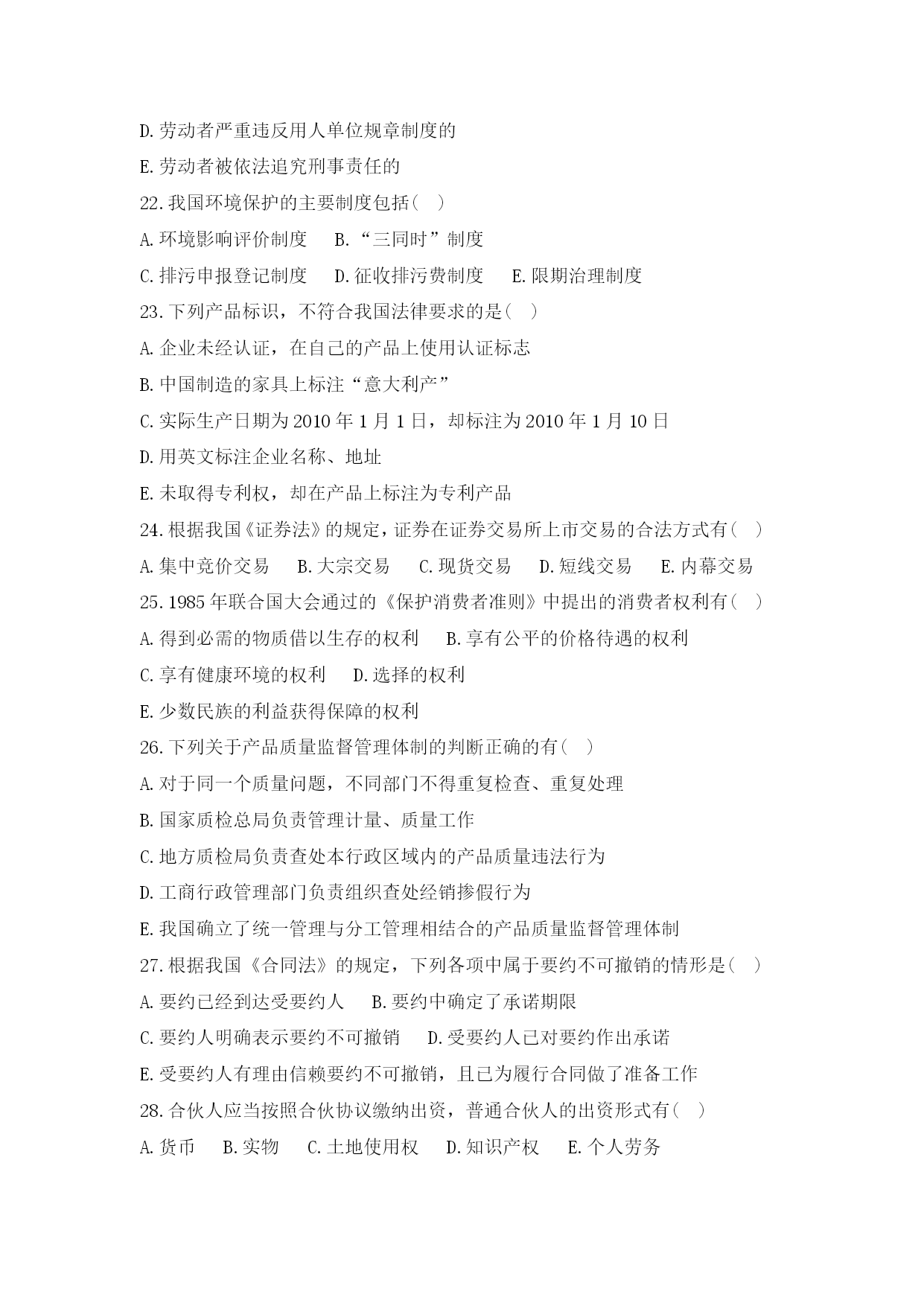 D.劳动者严重违反用人单位规章制度的

E.劳动者被依法追究刑事责任的

22.我国环境保护的主要制度包括( )

A.环境影响评价制度 B.“三同时”制度

C.排污申报登记制度 D.征收排污费制度 E.限期治理制度

23.下列产品标识，不符合我国法律要求的是( )

A.企业未经认证，在自己的产品上使用认证标志

B.中国制造的家具上标注“意大利产”

C.实际生产日期为2010年1月1日，却标注为2010年1月10日

D.用英文标注企业名称、地址

E.未取得专利权，却在产品上标注为专利产品

24.根据我国《证券法》的规定，证券在证券交易所上市交易的合法方式有( )

A.集中竞价交易 B.大宗交易 C.现货交易 D.短线交易 E.内幕交易

25.1985年联合国大会通过的《保护消费者准则》中提出的消费者权利有( )

A.得到必需的物质借以生存的权利 B.享有公平的价格待遇的权利

C.享有健康环境的权利 D.选择的权利

E.少数民族的利益获得保障的权利

26.下列关于产品质量监督管理体制的判断正确的有( )

A.对于同一个质量问题，不同部门不得重复检查、重复处理

B.国家质检总局负责管理计量、质量工作

C.地方质检局负责查处本行政区域内的产品质量违法行为

D.工商行政管理部门负责组织查处经销掺假行为

E.我国确立了统一管理与分工管理相结合的产品质量监督管理体制

27.根据我国《合同法》的规定，下列各项中属于要约不可撤销的情形是( )

A.要约已经到达受要约人 B.要约中确定了承诺期限

C.要约人明确表示要约不可撤销 D.受要约人已对要约作出承诺

E.受要约人有理由信赖要约不可撤销，且已为履行合同做了准备工作

28.合伙人应当按照合伙协议缴纳出资，普通合伙人的出资形式有( )

A.货币 B.实物 C.土地使用权 D.知识产权 E.个人劳务